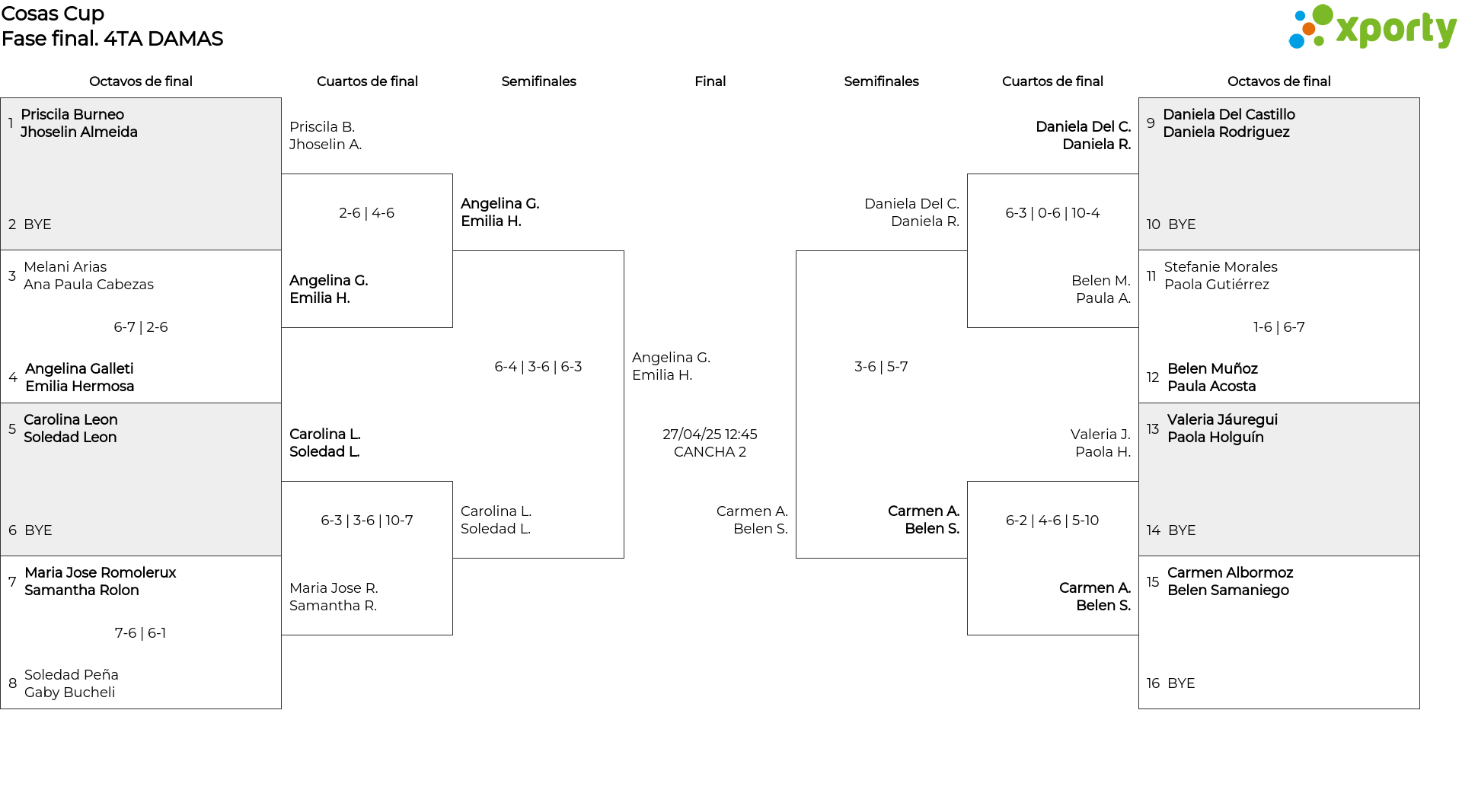 Cosas Cup
Fase final. 4TA DAMAS

xporty

Octavos de final

1 Priscila Burneo
Jhoselin Almeida

2 BYE

3 Melani Arias
Ana Paula Cabezas

6-7 | 2-6

4 Angelina Galleti
Emilia Hermosa

5 Carolina Leon
Soledad Leon

6 BYE

7 Maria Jose Romolerux
Samantha Rolon

7-6 | 6-1

8 Soledad Peña
Gaby Bucheli

Cuartos de final

Priscila B.
Jhoselin A.

2-6 | 4-6

Angelina G.
Emilia H.

Carolina L.
Soledad L.

6-3 | 3-6 | 10-7

Maria Jose R.
Samantha R.

Semifinales

Angelina G.
Emilia H.

6-4 | 3-6 | 6-3

Carolina L.
Soledad L.

Final

Angelina G.
Emilia H.

27/04/25 12:45
CANCHA 2

Carmen A.
Belen S.

Semifinales

Daniela Del C.
Daniela R.

3-6 | 5-7

Carmen A.
Belen S.

Cuartos de final

Daniela Del C.
Daniela R.

6-3 | 0-6 | 10-4

Belen M.
Paula A.

Valeria J.
Paola H.

6-2 | 4-6 | 5-10

Carmen A.
Belen S.

Octavos de final

9 Daniela Del Castillo
Daniela Rodriguez

10 BYE

11 Stefanie Morales
Paola Gutiérrez

1-6 | 6-7

12 Belen Muñoz
Paula Acosta

13 Valeria Jáuregui
Paola Holguín

14 BYE

15 Carmen Albormoz
Belen Samaniego

16 BYE